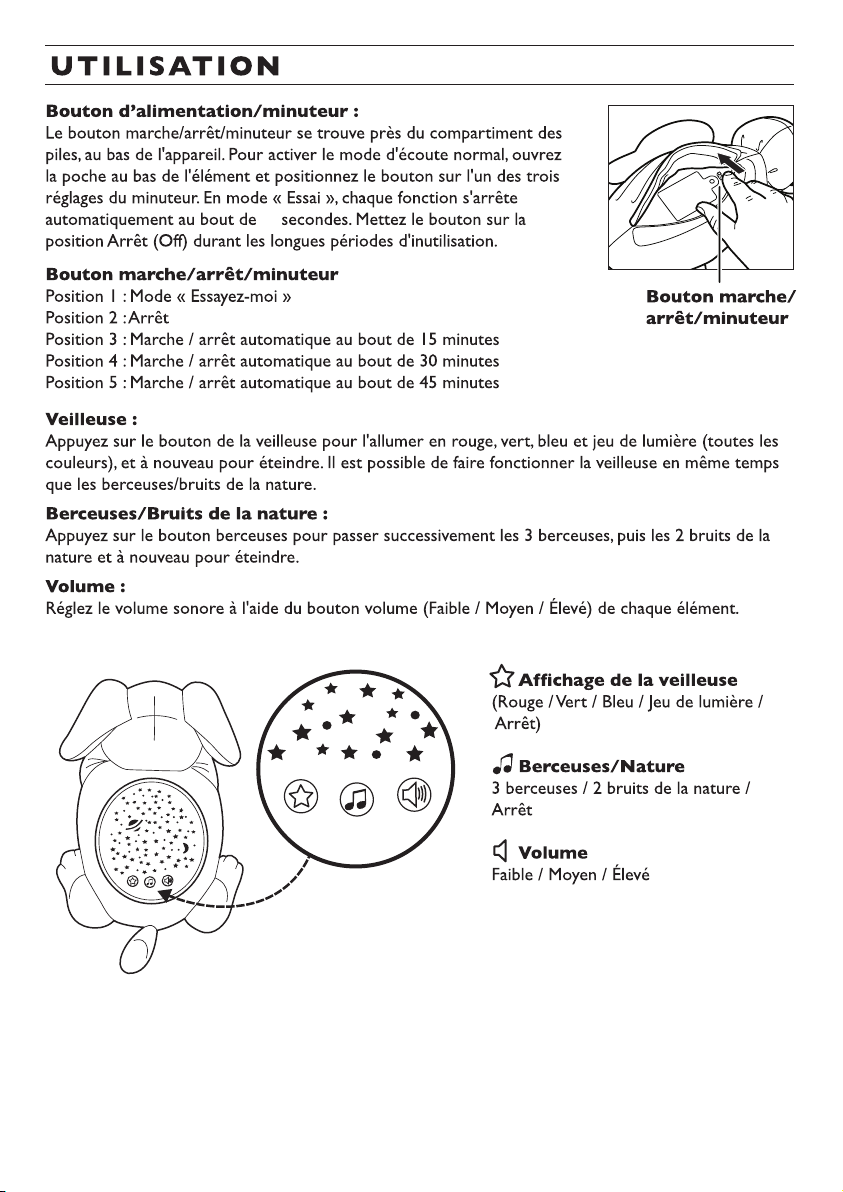 UTILISATION

Bouton d'alimentation/minuteur :
Le bouton marche/arrêt/minuteur se trouve près du compartiment des piles, au bas de l'appareil. Pour activer le mode d'écoute normal, ouvrez la poche au bas de l'élément et positionnez le bouton sur l'un des trois réglages du minuteur. En mode « Essai », chaque fonction s'arrête automatiquement au bout de secondes. Mettez le bouton sur la position Arrêt (Off) durant les longues périodes d'inutilisation.

Bouton marche/arrêt/minuteur

Bouton marche/arrêt/minuteur
Position 1 : Mode « Essayez-moi »
Position 2 : Arrêt
Position 3 : Marche / arrêt automatique au bout de 15 minutes
Position 4 : Marche / arrêt automatique au bout de 30 minutes
Position 5 : Marche / arrêt automatique au bout de 45 minutes

Veilleuse :
Appuyez sur le bouton de la veilleuse pour l'allumer en rouge, vert, bleu et jeu de lumière (toutes les couleurs), et à nouveau pour éteindre. Il est possible de faire fonctionner la veilleuse en même temps que les berceuses/bruits de la nature.

Berceuses/Bruits de la nature :
Appuyez sur le bouton berceuses pour passer successivement les 3 berceuses, puis les 2 bruits de la nature et à nouveau pour éteindre.

Volume :
Réglez le volume sonore à l'aide du bouton volume (Faible / Moyen / Élevé) de chaque élément.

Affichage de la veilleuse
(Rouge / Vert / Bleu / Jeu de lumière / Arrêt)

Berceuses/Nature
3 berceuses / 2 bruits de la nature / Arrêt

Volume
Faible / Moyen / Élevé